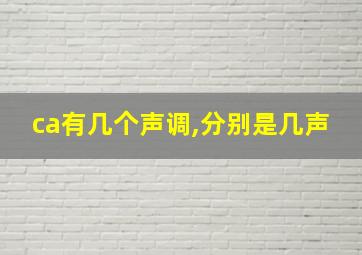 ca有几个声调,分别是几声